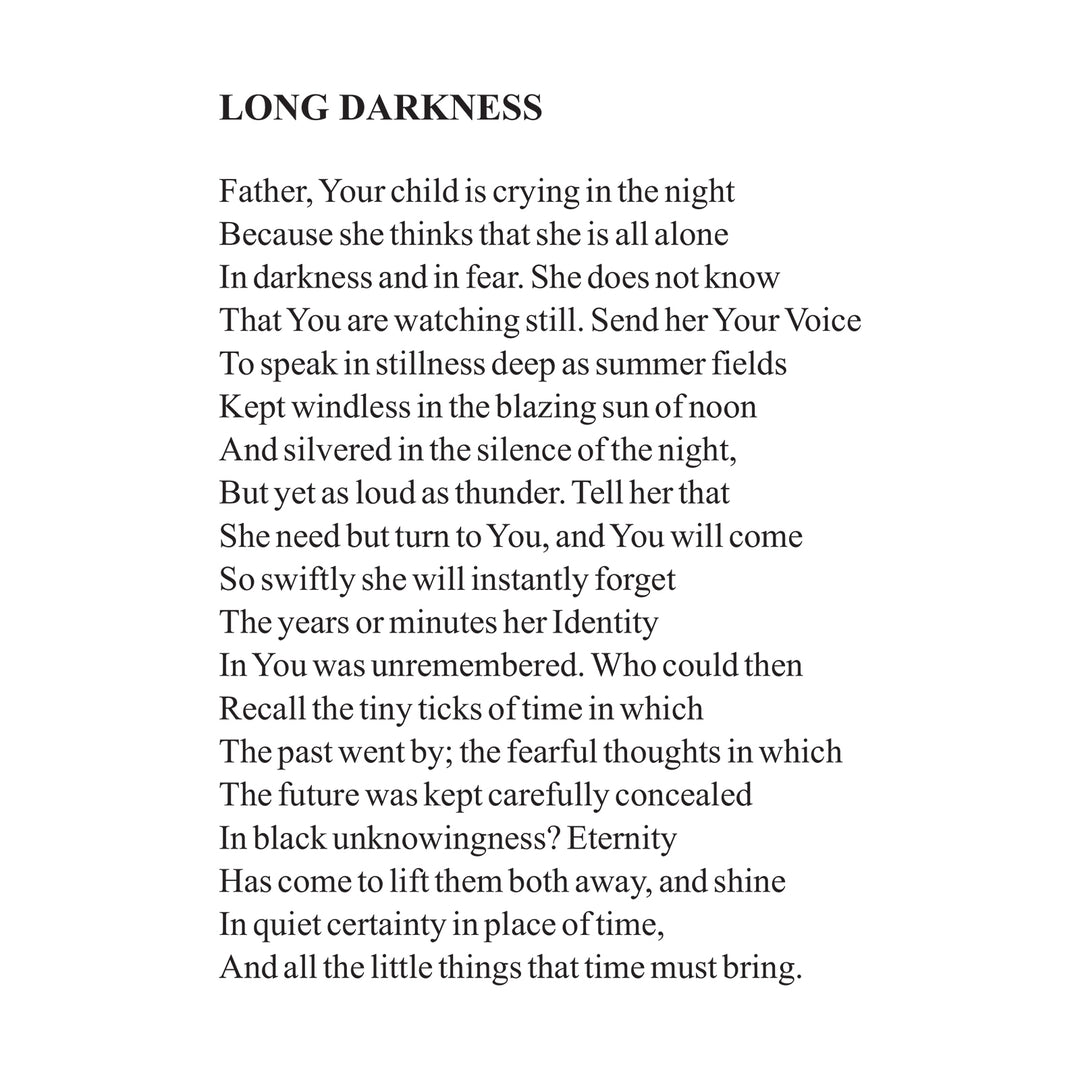 LONG DARKNESS

Father, Your child is crying in the night
Because she thinks that she is all alone
In darkness and in fear. She does not know
That You are watching still. Send her Your Voice
To speak in stillness deep as summer fields
Kept windless in the blazing sun of noon
And silvered in the silence of the night,
But yet as loud as thunder. Tell her that
She need but turn to You, and You will come
So swiftly she will instantly forget
The years or minutes her Identity
In You was unremembered. Who could then
Recall the tiny ticks of time in which
The past went by; the fearful thoughts in which
The future was kept carefully concealed
In black unknowingness? Eternity
Has come to lift them both away, and shine
In quiet certainty in place of time,
And all the little things that time must bring.